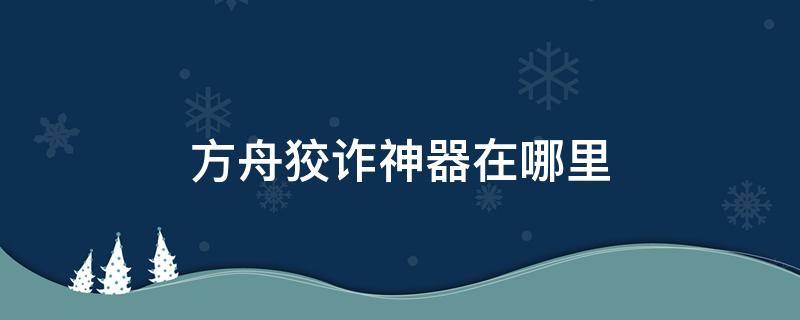 方舟狡诈神器在哪里